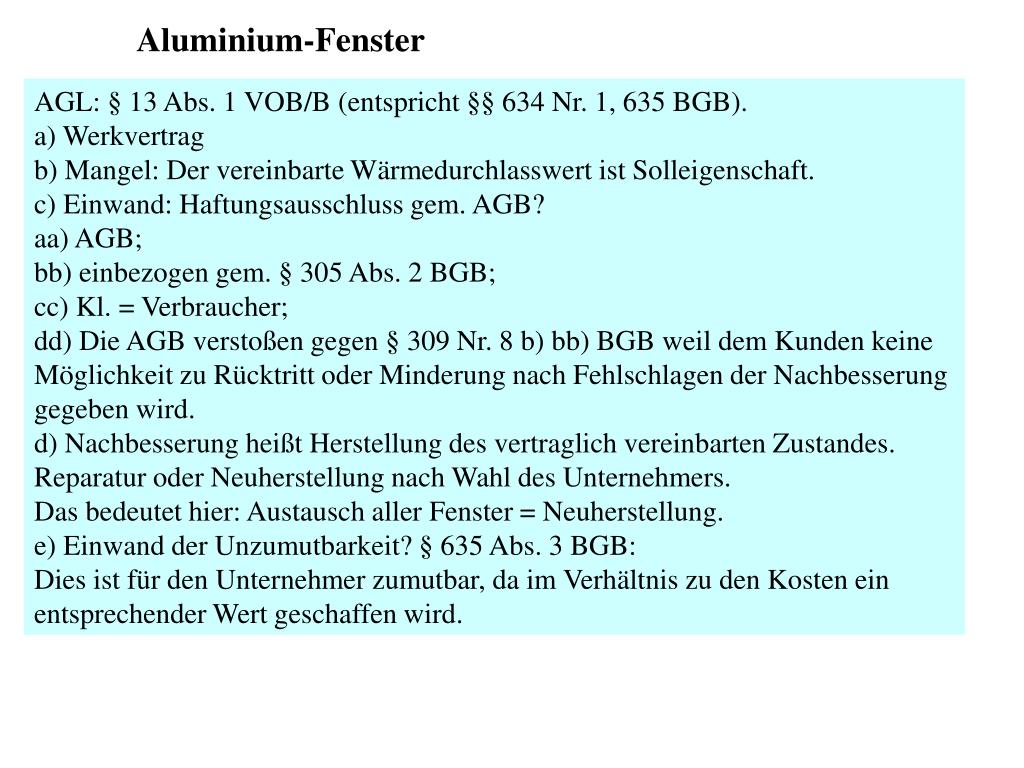 Aluminium-Fenster

AGL: § 13 Abs. 1 VOB/B (entspricht §§ 634 Nr. 1, 635 BGB).
a) Werkvertrag
b) Mangel: Der vereinbarte Wärmedurchlasswert ist Solleigenschaft.
c) Einwand: Haftungsausschluss gem. AGB?
aa) AGB;
bb) einbezogen gem. § 305 Abs. 2 BGB;
cc) Kl. = Verbraucher;
dd) Die AGB verstoßen gegen § 309 Nr. 8 b) bb) BGB weil dem Kunden keine Möglichkeit zu Rücktritt oder Minderung nach Fehlschlagen der Nachbesserung gegeben wird.
d) Nachbesserung heißt Herstellung des vertraglich vereinbarten Zustandes. Reparatur oder Neuherstellung nach Wahl des Unternehmers.
Das bedeutet hier: Austausch aller Fenster = Neuherstellung.
e) Einwand der Unzumutbarkeit? § 635 Abs. 3 BGB:
Dies ist für den Unternehmer zumutbar, da im Verhältnis zu den Kosten ein entsprechender Wert geschaffen wird.